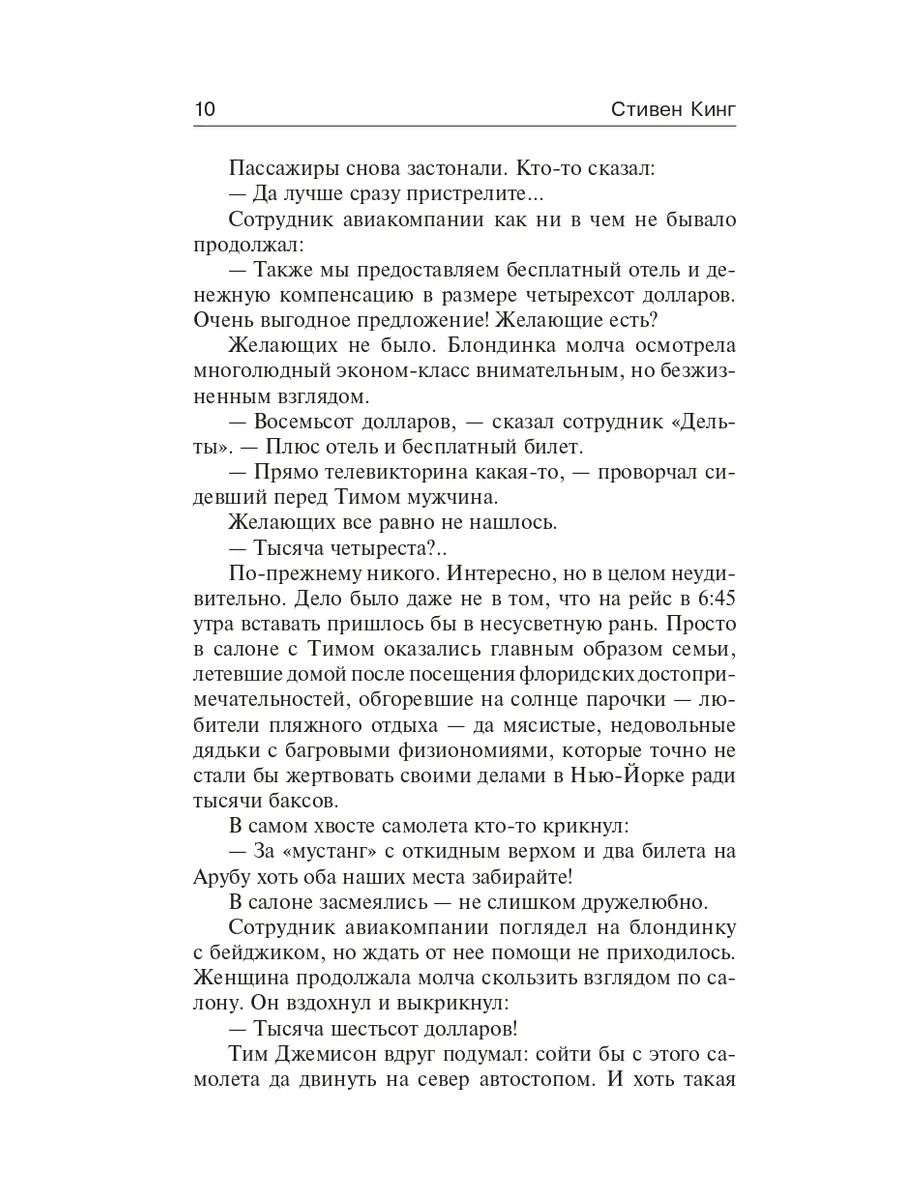 10 Стивен Кинг

Пассажиры снова застонали. Кто-то сказал:
— Да лучше сразу пристрелите...
Сотрудник авиакомпании как ни в чем не бывало продолжал:
— Также мы предоставляем бесплатный отель и денежную компенсацию в размере четырехсот долларов. Очень выгодное предложение! Желающие есть?
Желающих не было. Блондинка молча осмотрела многолюдный эконом-класс внимательным, но безжизненным взглядом.
— Восемьсот долларов, — сказал сотрудник «Дельты». — Плюс отель и бесплатный билет.
— Прямо телевикторина какая-то, — проворчал сидевший перед Тимом мужчина.
Желающих все равно не нашлось.
— Тысяча четыреста?..
По-прежнему никого. Интересно, но в целом неудивительно. Дело было даже не в том, что на рейс в 6:45 утра вставать пришлось бы в несусветную рань. Просто в салоне с Тимом оказались главным образом семьи, летевшие домой после посещения флоридских достопримечательностей, обгоревшие на солнце парочки — любители пляжного отдыха — да мясистые, недовольные дядьки с багровыми физиономиями, которые точно не стали бы жертвовать своими делами в Нью-Йорке ради тысячи баксов.
В самом хвосте самолета кто-то крикнул:
— За «мустанг» с откидным верхом и два билета на Арубу хоть оба наших места забирайте!
В салоне засмеялись — не слишком дружелюбно.
Сотрудник авиакомпании поглядел на блондинку с бейджиком, но ждать от нее помощи не приходилось. Женщина продолжала молча скользить взглядом по салону. Он вздохнул и выкрикнул:
— Тысяча шестьсот долларов!
Тим Джемисон вдруг подумал: сойти бы с этого самолета да двинуть на север автостопом. И хоть такая